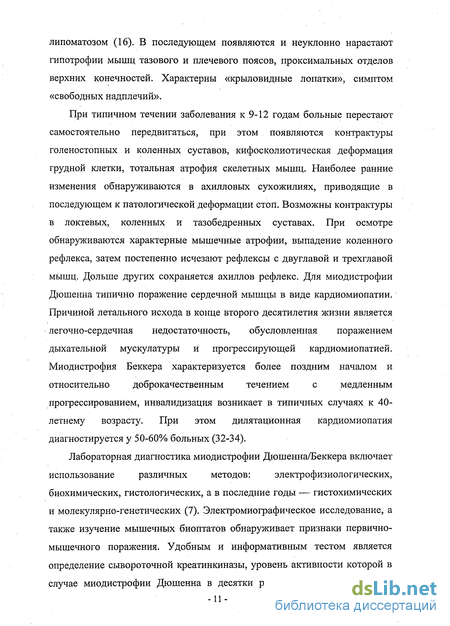 липоматозом (16). В последующем появляются и неуклонно нарастают гипотрофии мышц тазового и плечевого поясов, проксимальных отделов верхних конечностей. Характерны «крыловидные лопатки», симптом «свободных надплечий».

При типичном течении заболевания к 9-12 годам больные перестают самостоятельно передвигаться, при этом появляются контрактуры голеностопных и коленных суставов, кифосколиотическая деформация грудной клетки, тотальная атрофия скелетных мышц. Наиболее ранние изменения обнаруживаются в ахилловых сухожилиях, приводящие в последующем к патологической деформации стоп. Возможны контрактуры в локтевых, коленных и тазобедренных суставах. При осмотре обнаруживаются характерные мышечные атрофии, выпадение коленного рефлекса, затем постепенно исчезают рефлексы с двуглавой и трехглавой мышц. Дольше других сохраняется ахиллов рефлекс. Для миодистрофии Дюшенна типично поражение сердечной мышцы в виде кардиомиопатии. Причиной летального исхода в конце второго десятилетия жизни является легочно-сердечная недостаточность, обусловленная поражением дыхательной мускулатуры и прогрессирующей кардиомиопатией. Миодистрофия Беккера характеризуется более поздним началом и относительно доброкачественным течением с медленным прогрессированием, инвалидизация возникает в типичных случаях к 40-летнему возрасту. При этом дилятационная кардиомиопатия диагностируется у 50-60% больных (32-34).

Лабораторная диагностика миодистрофии Дюшенна/Беккера включает использование различных методов: электрофизиологических, биохимических, гистологических, а в последние годы — гистохимических и молекулярно-генетических (7). Электромиографическое исследование, а также изучение мышечных биоптатов обнаруживает признаки первично-мышечного поражения. Удобным и информативным тестом является определение сывороточной креатинкиназы, уровень активности которой в случае миодистрофии Дюшенна в десятки р

- 11 -

dsLib.net
библиотека диссертаций